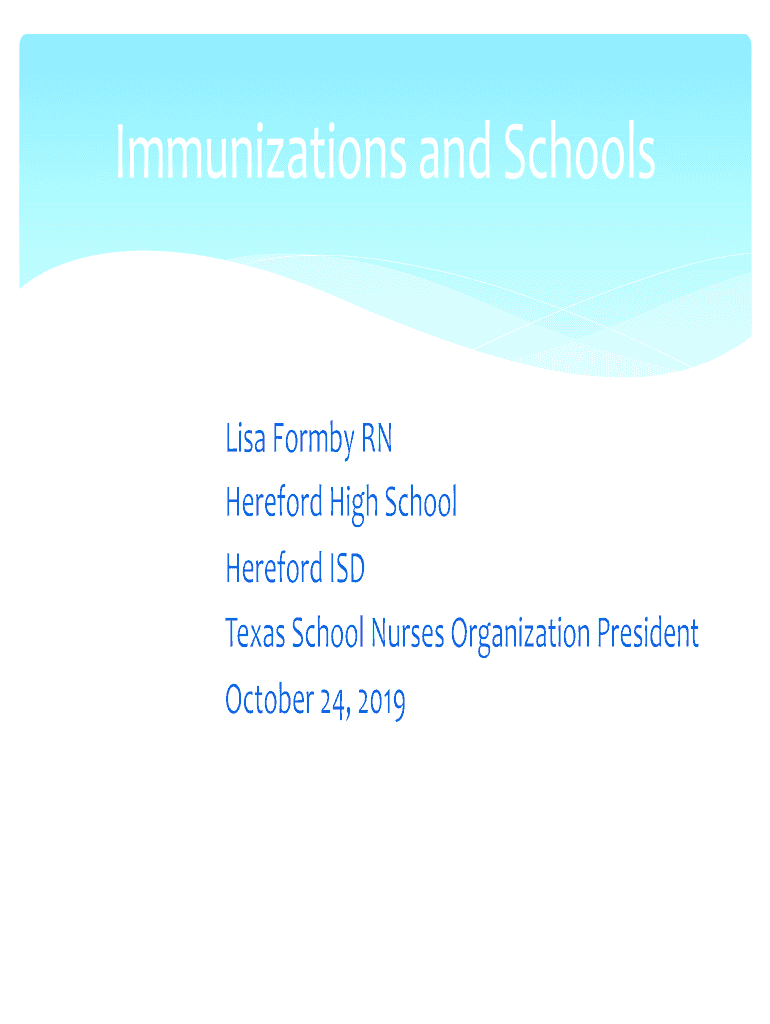 Immunizations and Schools

Lisa Formby RN

Hereford High School

Hereford ISD

Texas School Nurses Organization President

October 24, 2019